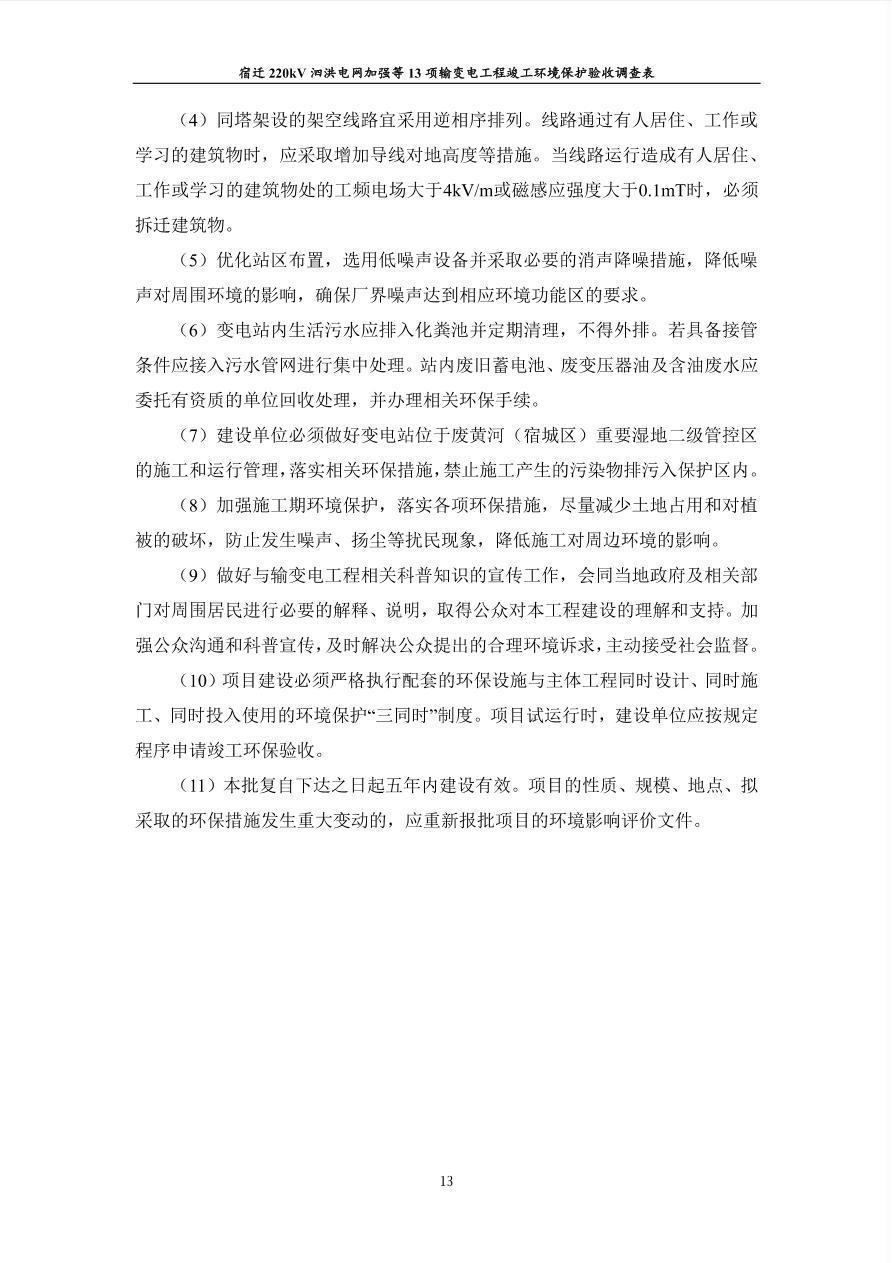 宿迁220kV泗洪电网加强等13项输变电工程竣工环境保护验收调查表

（4）同塔架设的架空线路宜采用逆相序排列。线路通过有人居住、工作或学习的建筑物时，应采取增加导线对地高度等措施。当线路运行造成有人居住、工作或学习的建筑物处的工频电场大于4kV/m或磁感应强度大于0.1mT时，必须拆迁建筑物。

（5）优化站区布置，选用低噪声设备并采取必要的消声降噪措施，降低噪声对周围环境的影响，确保厂界噪声达到相应环境功能区的要求。

（6）变电站内生活污水应排入化粪池并定期清理，不得外排。若具备接管条件应接入污水管网进行集中处理。站内废旧蓄电池、废变压器油及含油废水应委托有资质的单位回收处理，并办理相关环保手续。

（7）建设单位必须做好变电站位于废黄河（宿城区）重要湿地二级管控区的施工和运行管理，落实相关环保措施，禁止施工产生的污染物排污入保护区内。

（8）加强施工期环境保护，落实各项环保措施，尽量减少土地占用和对植被的破坏，防止发生噪声、扬尘等扰民现象，降低施工对周边环境的影响。

（9）做好与输变电工程相关科普知识的宣传工作，会同当地政府及相关部门对周围居民进行必要的解释、说明，取得公众对本工程建设的理解和支持。加强公众沟通和科普宣传，及时解决公众提出的合理环境诉求，主动接受社会监督。

（10）项目建设必须严格执行配套的环保设施与主体工程同时设计、同时施工、同时投入使用的环境保护“三同时”制度。项目试运行时，建设单位应按规定程序申请竣工环保验收。

（11）本批复自下达之日起五年内建设有效。项目的性质、规模、地点、拟采取的环保措施发生重大变动的，应重新报批项目的环境影响评价文件。

13